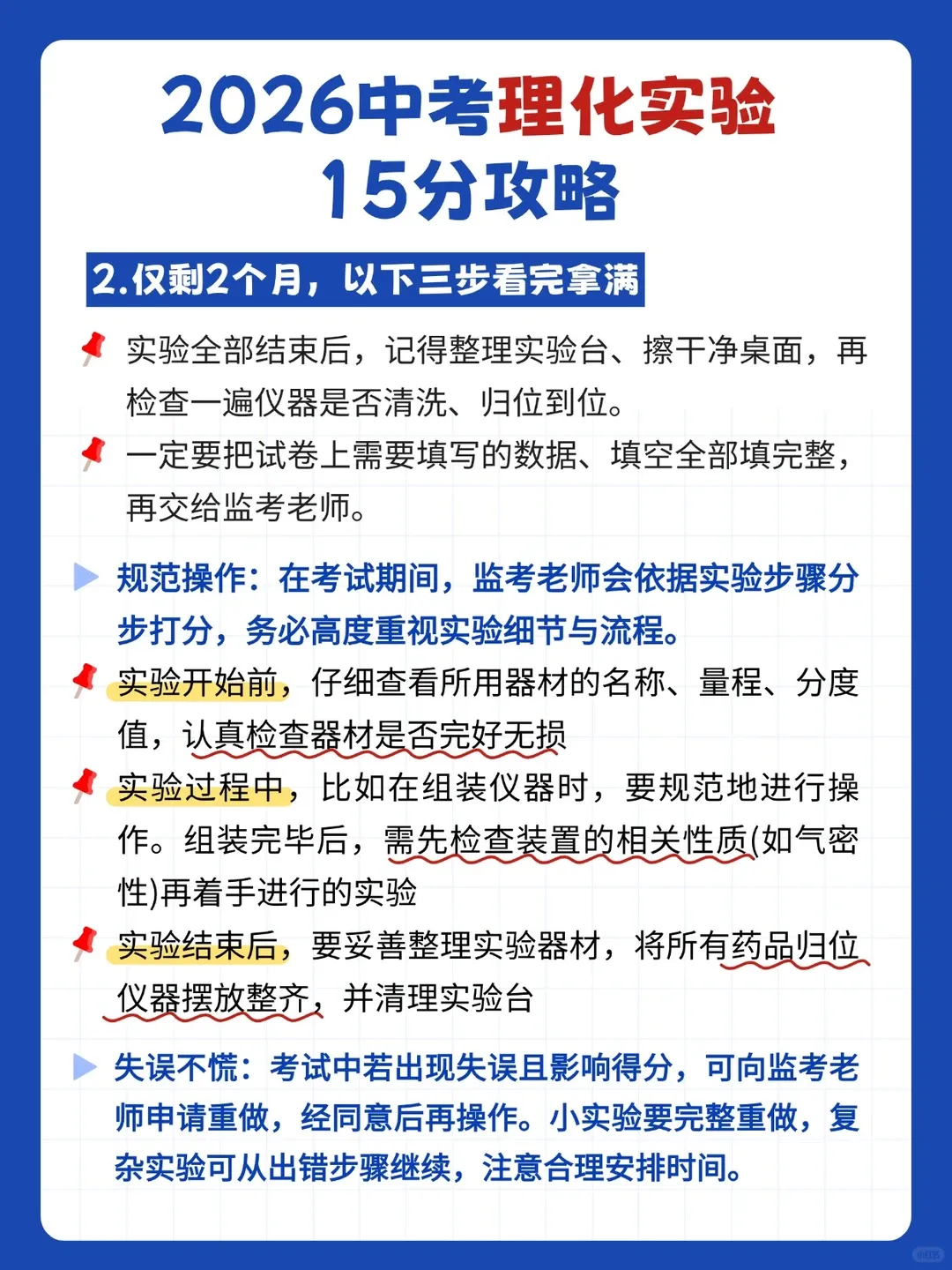 2026中考理化实验
15分攻略

2.仅剩2个月，以下三步看完拿满

实验全部结束后，记得整理实验台、擦干净桌面，再检查一遍仪器是否清洗、归位到位。

一定要把试卷上需要填写的数据、填空全部填完整，再交给监考老师。

规范操作：在考试期间，监考老师会依据实验步骤分步打分，务必高度重视实验细节与流程。

实验开始前，仔细查看所用器材的名称、量程、分度值，认真检查器材是否完好无损

实验过程中，比如在组装仪器时，要规范地进行操作。组装完毕后，需先检查装置的相关性质(如气密性)再着手进行的实验

实验结束后，要妥善整理实验器材，将所有药品归位仪器摆放整齐，并清理实验台

失误不慌：考试中若出现失误且影响得分，可向监考老师申请重做，经同意后再操作。小实验要完整重做，复杂实验可从出错步骤继续，注意合理安排时间。